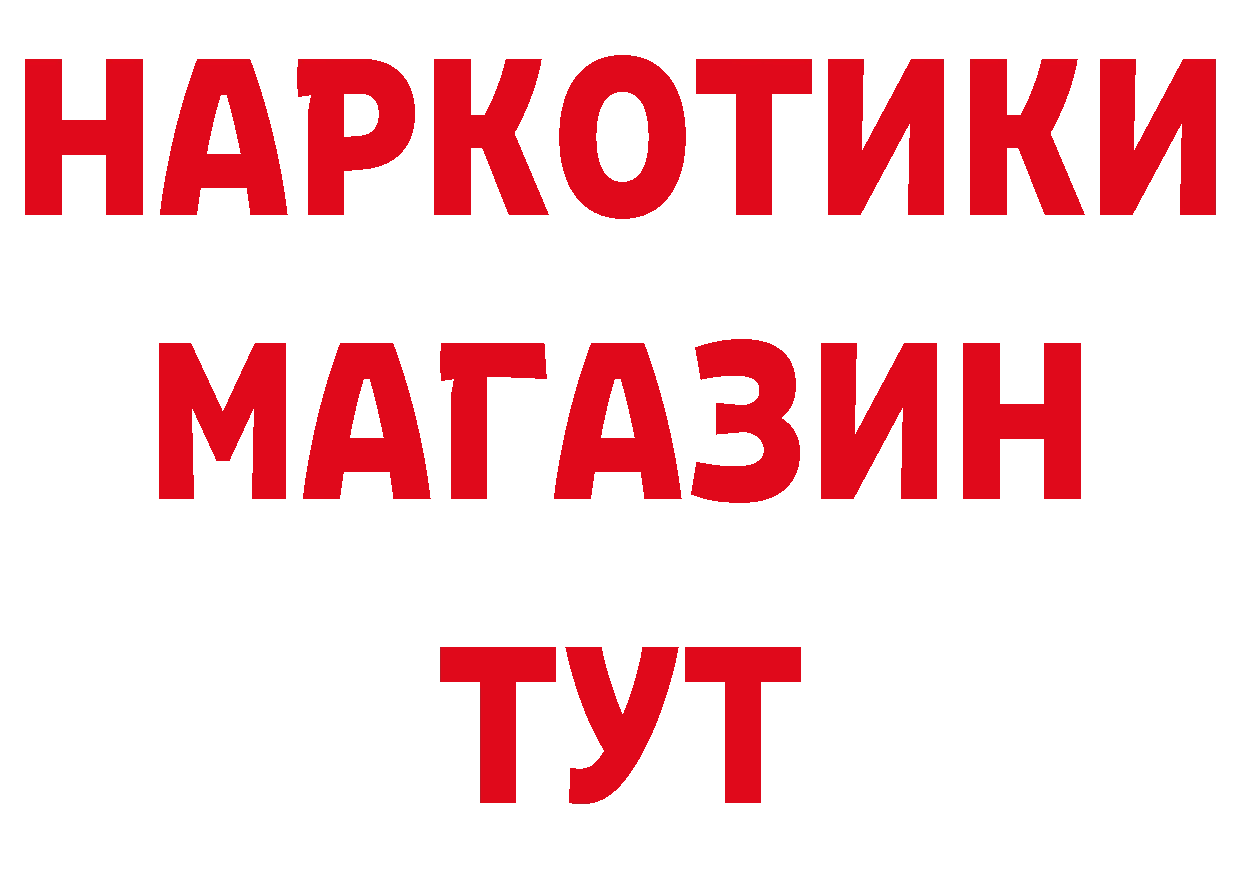 НАРКОТИКИ
МАГАЗИН
ТУТ